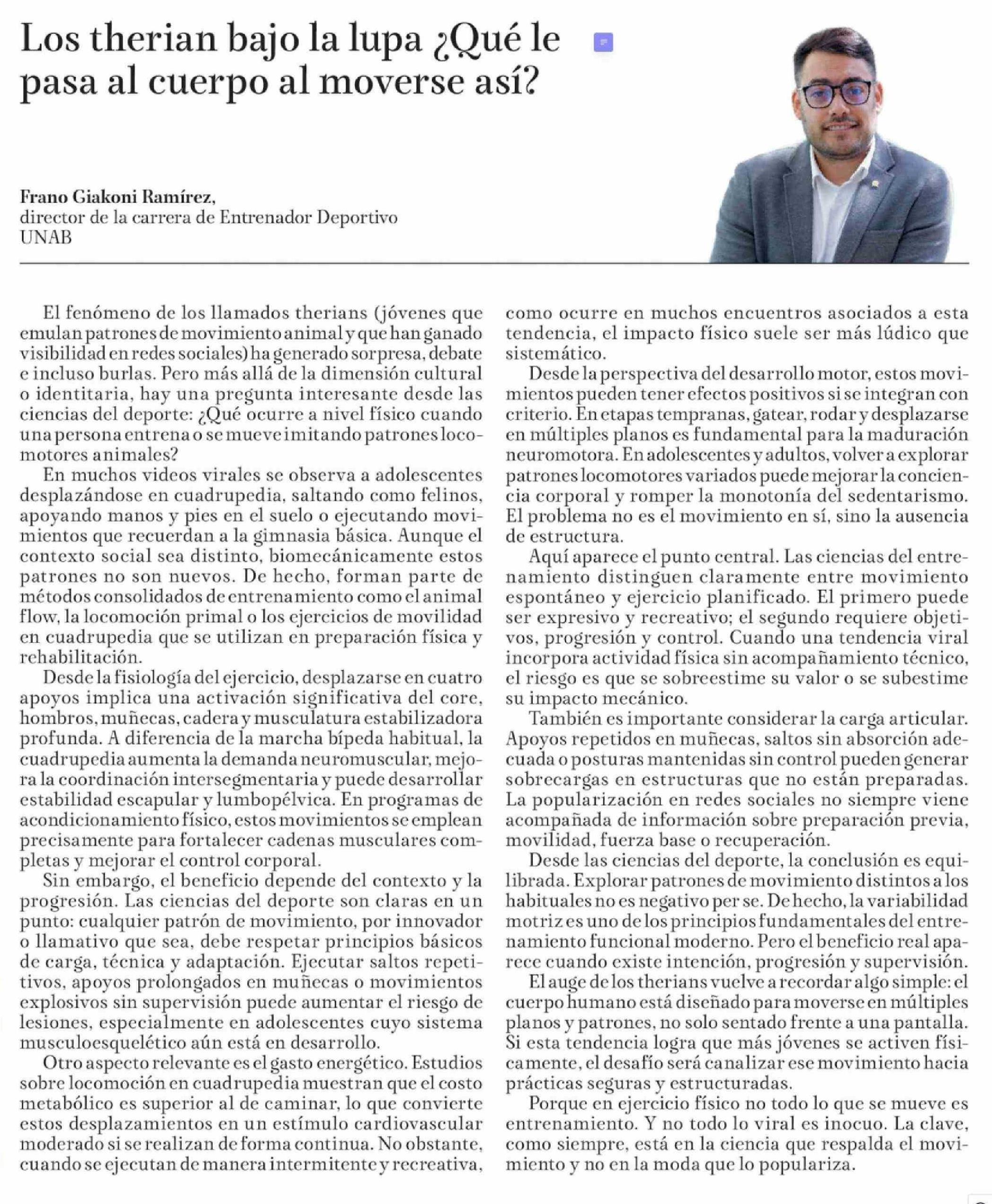 Los therian bajo la lupa ¿Qué le pasa al cuerpo al moverse así?

Frano Giakoni Ramírez,
director de la carrera de Entrenador Deportivo
UNAB

El fenómeno de los llamados therians (jóvenes que emulan patrones de movimiento animal y que han ganado visibilidad en redes sociales) ha generado sorpresa, debate e incluso burlas. Pero más allá de la dimensión cultural o identitaria, hay una pregunta interesante desde las ciencias del deporte: ¿Qué ocurre a nivel físico cuando una persona entrena o se mueve imitando patrones locomotores animales?

En muchos videos virales se observa a adolescentes desplazándose en cuadrupedia, saltando como felinos, apoyando manos y pies en el suelo o ejecutando movimientos que recuerdan a la gimnasia básica. Aunque el contexto social sea distinto, biomecánicamente estos patrones no son nuevos. De hecho, forman parte de métodos consolidados de entrenamiento como el animal flow, la locomoción primal o los ejercicios de movilidad en cuadrupedia que se utilizan en preparación física y rehabilitación.

Desde la fisiología del ejercicio, desplazarse en cuatro apoyos implica una activación significativa del core, hombros, muñecas, cadera y musculatura estabilizadora profunda. A diferencia de la marcha bípeda habitual, la cuadrupedia aumenta la demanda neuromuscular, mejora la coordinación intersegmentaria y puede desarrollar estabilidad escapular y lumbopélvica. En programas de acondicionamiento físico, estos movimientos se emplean precisamente para fortalecer cadenas musculares completas y mejorar el control corporal.

Sin embargo, el beneficio depende del contexto y la progresión. Las ciencias del deporte son claras en un punto: cualquier patrón de movimiento, por innovador o llamativo que sea, debe respetar principios básicos de carga, técnica y adaptación. Ejecutar saltos repetitivos, apoyos prolongados en muñecas o movimientos explosivos sin supervisión puede aumentar el riesgo de lesiones, especialmente en adolescentes cuyo sistema musculoesquelético aún está en desarrollo.

Otro aspecto relevante es el gasto energético. Estudios sobre locomoción en cuadrupedia muestran que el costo metabólico es superior al de caminar, lo que convierte estos desplazamientos en un estímulo cardiovascular moderado si se realizan de forma continua. No obstante, cuando se ejecutan de manera intermitente y recreativa, como ocurre en muchos encuentros asociados a esta tendencia, el impacto físico suele ser más lúdico que sistemático.

Desde la perspectiva del desarrollo motor, estos movimientos pueden tener efectos positivos si se integran con criterio. En etapas tempranas, gatear, rodar y desplazarse en múltiples planos es fundamental para la maduración neuromotora. En adolescentes y adultos, volver a explorar patrones locomotores variados puede mejorar la conciencia corporal y romper la monotonía del sedentarismo. El problema no es el movimiento en sí, sino la ausencia de estructura.

Aquí aparece el punto central. Las ciencias del entrenamiento distinguen claramente entre movimiento espontáneo y ejercicio planificado. El primero puede ser expresivo y recreativo; el segundo requiere objetivos, progresión y control. Cuando una tendencia viral incorpora actividad física sin acompañamiento técnico, el riesgo es que se sobreestime su valor o se subestime su impacto mecánico.

También es importante considerar la carga articular. Apoyos repetidos en muñecas, saltos sin absorción adecuada o posturas mantenidas sin control pueden generar sobrecargas en estructuras que no están preparadas. La popularización en redes sociales no siempre viene acompañada de información sobre preparación previa, movilidad, fuerza base o recuperación.

Desde las ciencias del deporte, la conclusión es equilibrada. Explorar patrones de movimiento distintos a los habituales no es negativo per se. De hecho, la variabilidad motriz es uno de los principios fundamentales del entrenamiento funcional moderno. Pero el beneficio real aparece cuando existe intención, progresión y supervisión.

El auge de los therians vuelve a recordar algo simple: el cuerpo humano está diseñado para moverse en múltiples planos y patrones, no solo sentado frente a una pantalla. Si esta tendencia logra que más jóvenes se activen físicamente, el desafío será canalizar ese movimiento hacia prácticas seguras y estructuradas.

Porque en ejercicio físico no todo lo que se mueve es entrenamiento. Y no todo lo viral es inocuo. La clave, como siempre, está en la ciencia que respalda el movimiento y no en la moda que lo populariza.